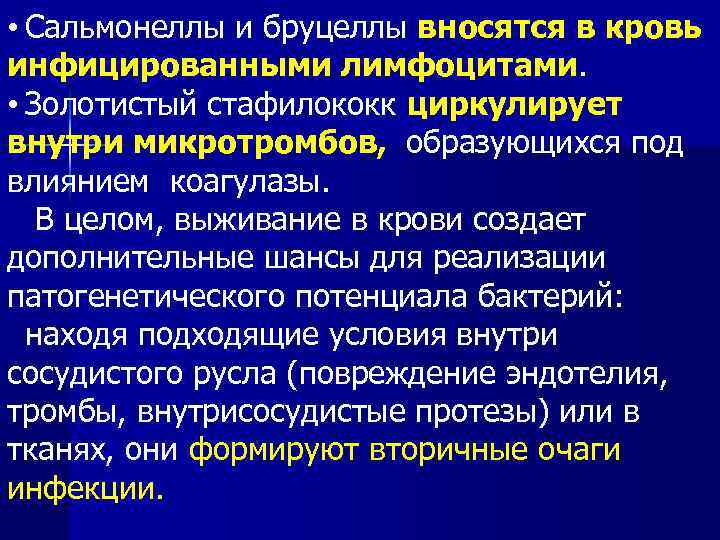 • Сальмонеллы и бруцеллы вносятся в кровь инфицированными лимфоцитами.

• Золотистый стафилококк циркулирует внутри микротромбов, образующихся под влиянием коагулазы.

В целом, выживание в крови создает дополнительные шансы для реализации патогенетического потенциала бактерий:

находя подходящие условия внутри сосудистого русла (повреждение эндотелия, тромбы, внутрисосудистые протезы) или в тканях, они формируют вторичные очаги инфекции.